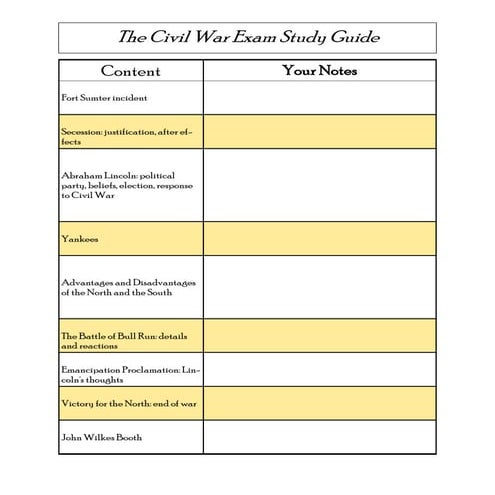 The Civil War Exam Study Guide

| Content | Your Notes |
|---|---|
| Fort Sumter incident | |
| Secession: justification, after effects | |
| Abraham Lincoln: political party, beliefs, election, response to Civil War | |
| Yankees | |
| Advantages and Disadvantages of the North and the South | |
| The Battle of Bull Run: details and reactions | |
| Emancipation Proclamation: Lincoln's thoughts | |
| Victory for the North: end of war | |
| John Wilkes Booth | |